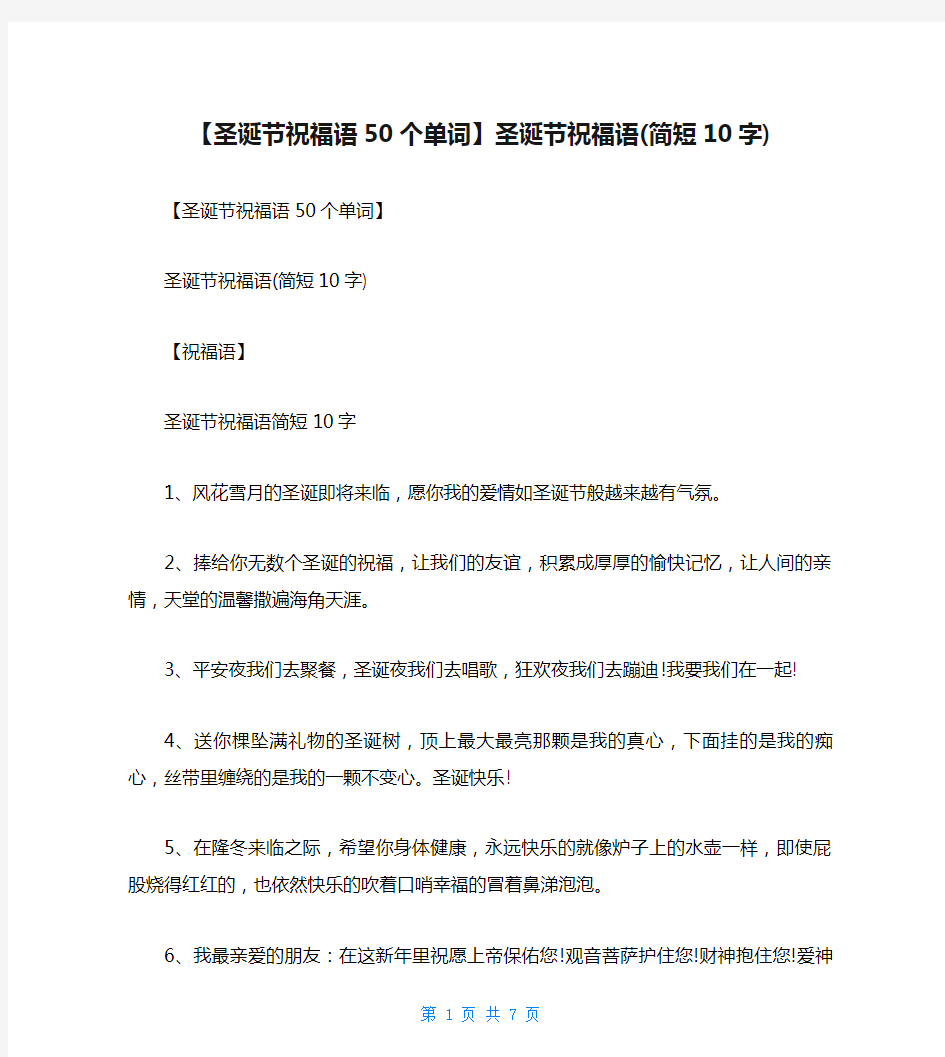 【圣诞节祝福语50个单词】圣诞节祝福语(简短10字)

【圣诞节祝福语50个单词】

圣诞节祝福语(简短10字)

【祝福语】

圣诞节祝福语简短10字

1、风花雪月的圣诞即将来临，愿你我的爱情如圣诞节般越来越有气氛。

2、捧给你无数个圣诞的祝福，让我们的友谊，积累成厚厚的愉快记忆，让人间的亲情，天堂的温馨撒遍海角天涯。

3、平安夜我们去聚餐，圣诞夜我们去唱歌，狂欢夜我们去蹦迪!我要我们在一起!

4、送你棵坠满礼物的圣诞树，顶上最大最亮那颗是我的真心，下面挂的是我的痴心，丝带里缠绕的是我的一颗不变心。圣诞快乐!

5、在隆冬来临之际，希望你身体健康，永远快乐的就像炉子上的水壶一样，即使屁股烧得红红的，也依然快乐的吹着口哨幸福的冒着鼻涕泡泡。

6、我最亲爱的朋友：在这新年里祝愿上帝保佑您!观音菩萨护住您!财神抱住您!爱神

第 1 页 共 7 页